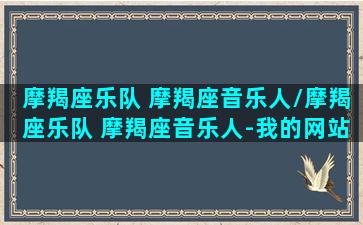 摩羯座乐队 摩羯座音乐人/摩羯座乐队 摩羯座音乐人-我的网站